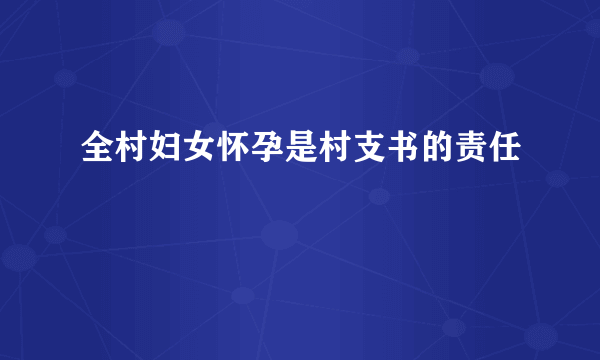 全村妇女怀孕是村支书的责任